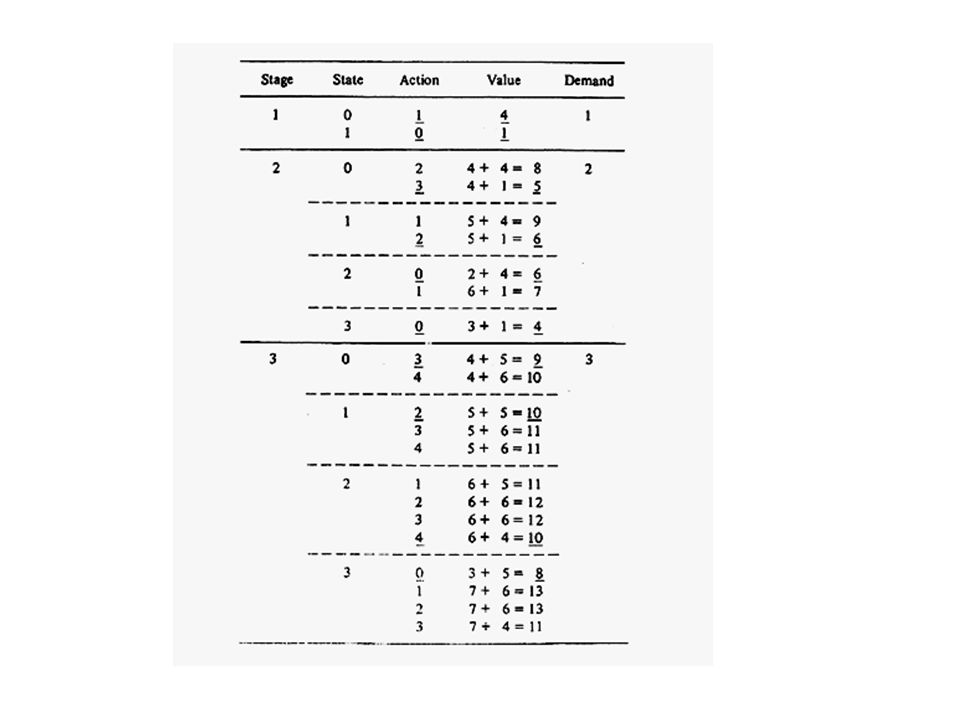 | Stage | State | Action | Value | Demand |
|---|---|---|---|---|
| 1 | 0 | 1 | 4 | 1 |
| | 1 | 0 | 1 | |
| 2 | 0 | 2 | 4 + 4 = 8 | 2 |
| | | 3 | 4 + 1 = 5 | |
| | 1 | 1 | 5 + 4 = 9 | |
| | | 2 | 5 + 1 = 6 | |
| | 2 | 0 | 2 + 4 = 6 | |
| | | 1 | 6 + 1 = 7 | |
| | 3 | 0 | 3 + 1 = 4 | |
| 3 | 0 | 3 | 4 + 5 = 9 | 3 |
| | | 4 | 4 + 6 = 10 | |
| | 1 | 2 | 5 + 5 = 10 | |
| | | 3 | 5 + 6 = 11 | |
| | | 4 | 5 + 6 = 11 | |
| | 2 | 1 | 6 + 5 = 11 | |
| | | 2 | 6 + 6 = 12 | |
| | | 3 | 6 + 6 = 12 | |
| | | 4 | 6 + 4 = 10 | |
| | 3 | 0 | 3 + 5 = 8 | |
| | | 1 | 7 + 6 = 13 | |
| | | 2 | 7 + 6 = 13 | |
| | | 3 | 7 + 4 = 11 | |